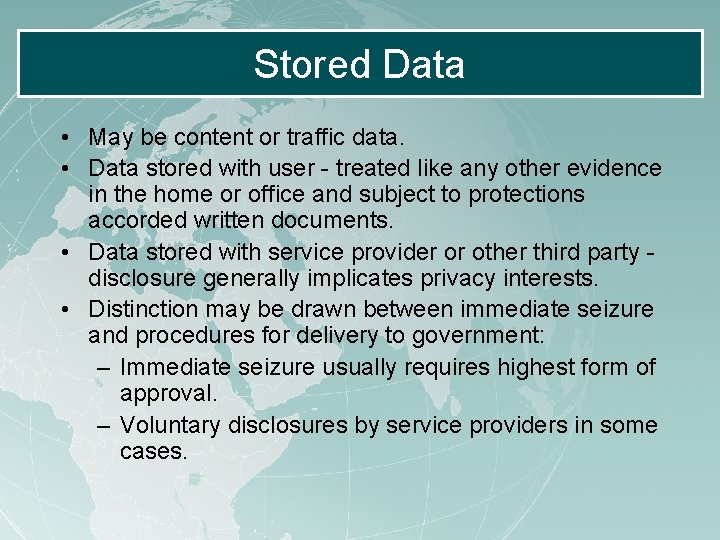 Stored Data

• May be content or traffic data.

• Data stored with user - treated like any other evidence in the home or office and subject to protections accorded written documents.

• Data stored with service provider or other third party - disclosure generally implicates privacy interests.

• Distinction may be drawn between immediate seizure and procedures for delivery to government:

– Immediate seizure usually requires highest form of approval.

– Voluntary disclosures by service providers in some cases.